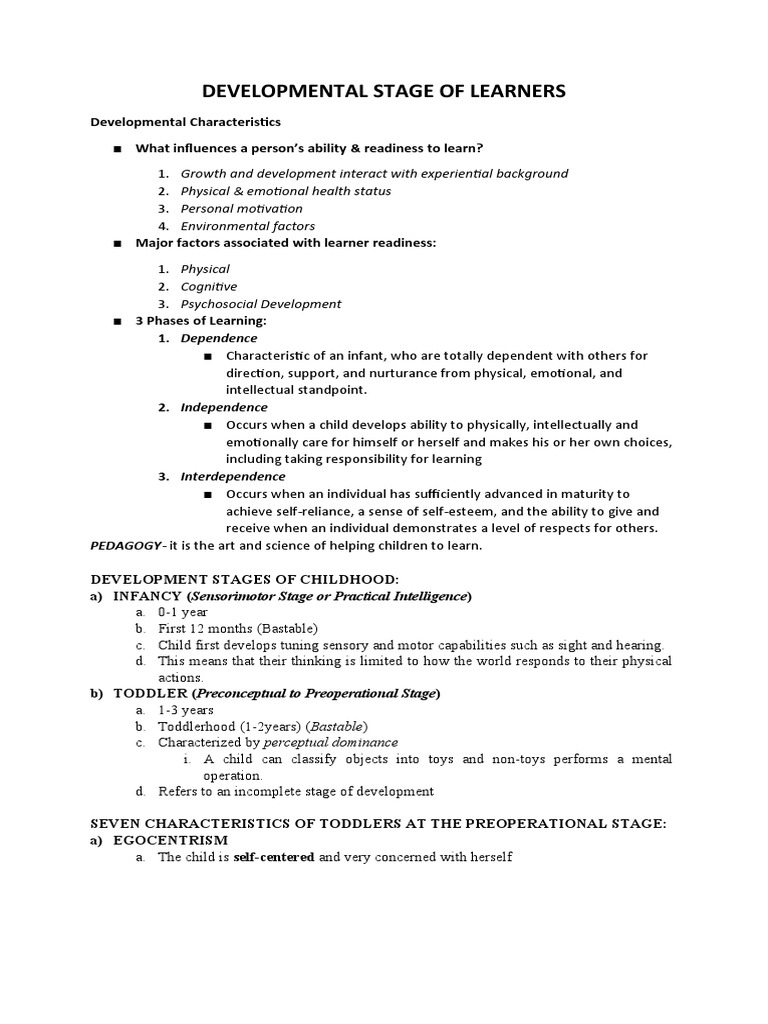 DEVELOPMENTAL STAGE OF LEARNERS

Developmental Characteristics

■ What influences a person's ability & readiness to learn?

1. Growth and development interact with experiential background
2. Physical & emotional health status
3. Personal motivation
4. Environmental factors

■ Major factors associated with learner readiness:

1. Physical
2. Cognitive
3. Psychosocial Development

■ 3 Phases of Learning:

1. Dependence
   ■ Characteristic of an infant, who are totally dependent with others for direction, support, and nurturance from physical, emotional, and intellectual standpoint.
2. Independence
   ■ Occurs when a child develops ability to physically, intellectually and emotionally care for himself or herself and makes his or her own choices, including taking responsibility for learning
3. Interdependence
   ■ Occurs when an individual has sufficiently advanced in maturity to achieve self-reliance, a sense of self-esteem, and the ability to give and receive when an individual demonstrates a level of respects for others.

PEDAGOGY- it is the art and science of helping children to learn.

DEVELOPMENT STAGES OF CHILDHOOD:

a) INFANCY (Sensorimotor Stage or Practical Intelligence)
   a. 0-1 year
   b. First 12 months (Bastable)
   c. Child first develops tuning sensory and motor capabilities such as sight and hearing.
   d. This means that their thinking is limited to how the world responds to their physical actions.

b) TODDLER (Preconceptual to Preoperational Stage)
   a. 1-3 years
   b. Toddlerhood (1-2years) (Bastable)
   c. Characterized by perceptual dominance
      i. A child can classify objects into toys and non-toys performs a mental operation.
   d. Refers to an incomplete stage of development

SEVEN CHARACTERISTICS OF TODDLERS AT THE PREOPERATIONAL STAGE:

a) EGOCENTRISM
   a. The child is self-centered and very concerned with herself